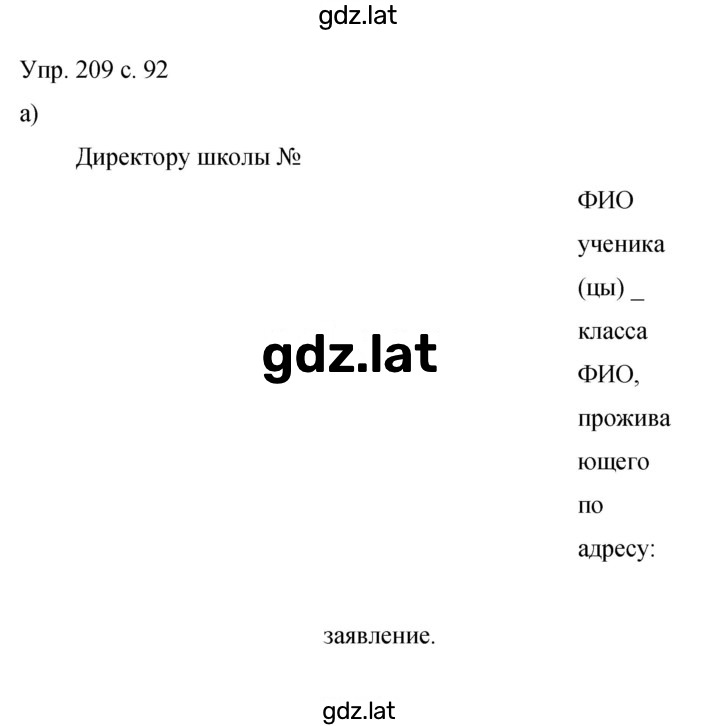 gdz.lat

Упр. 209 с. 92

а)

Директору школы №

ФИО ученика (цы) _ класса ФИО, проживающего по адресу:

gdz.lat

заявление.

gdz.lat